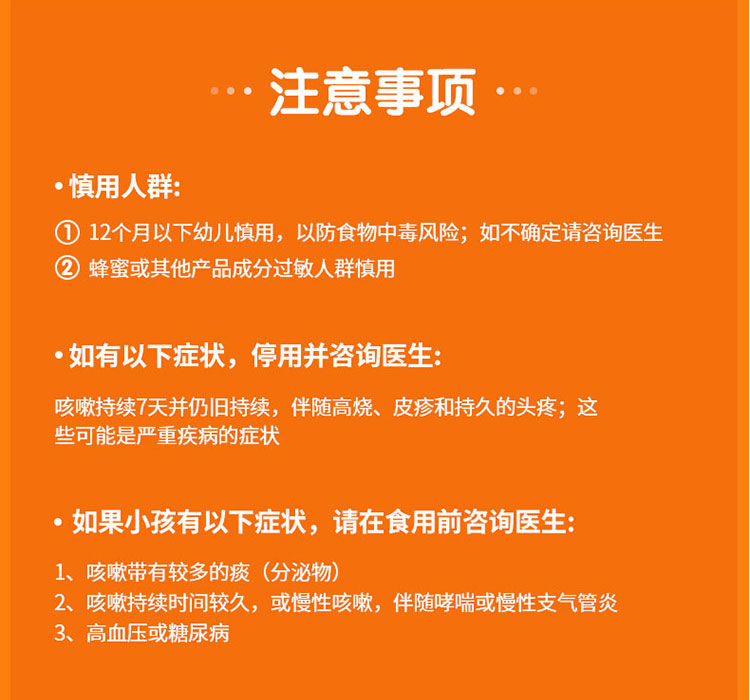 注意事项

• 慎用人群:

① 12个月以下幼儿慎用，以防食物中毒风险；如不确定请咨询医生
② 蜂蜜或其他产品成分过敏人群慎用

• 如有以下症状，停用并咨询医生:

咳嗽持续7天并仍旧持续，伴随高烧、皮疹和持久的头疼；这些可能是严重疾病的症状

• 如果小孩有以下症状，请在食用前咨询医生:

1、咳嗽带有较多的痰（分泌物）
2、咳嗽持续时间较久，或慢性咳嗽，伴随哮喘或慢性支气管炎
3、高血压或糖尿病